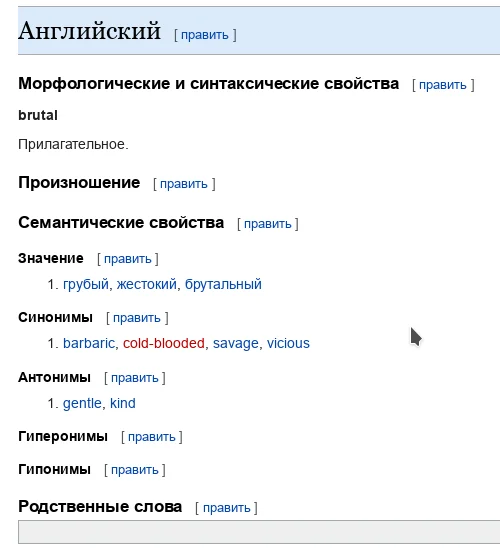 Английский [ править ]

Морфологические и синтаксические свойства [ править ]

brutal

Прилагательное.

Произношение [ править ]

Семантические свойства [ править ]

Значение [ править ]

1. грубый, жестокий, брутальный

Синонимы [ править ]

1. barbaric, cold-blooded, savage, vicious

Антонимы [ править ]

1. gentle, kind

Гиперонимы [ править ]

Гипонимы [ править ]

Родственные слова [ править ]